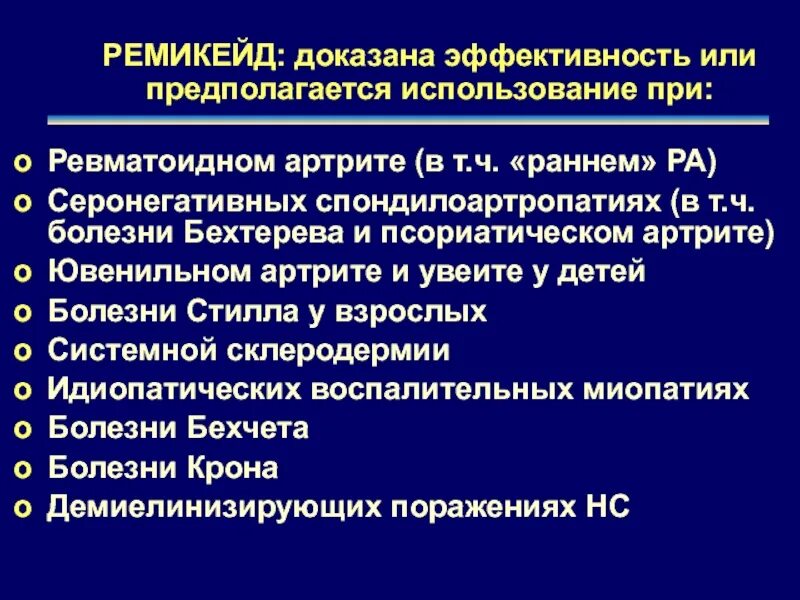 РЕМИКЕЙД: доказана эффективность или предполагается использование при:

o Ревматоидном артрите (в т.ч. «раннем» РА)
o Серонегативных спондилоартропатиях (в т.ч. болезни Бехтерева и псориатическом артрите)
o Ювенильном артрите и увеите у детей
o Болезни Стилла у взрослых
o Системной склеродермии
o Идиопатических воспалительных миопатиях
o Болезни Бехчета
o Болезни Крона
o Демиелинизирующих поражениях НС